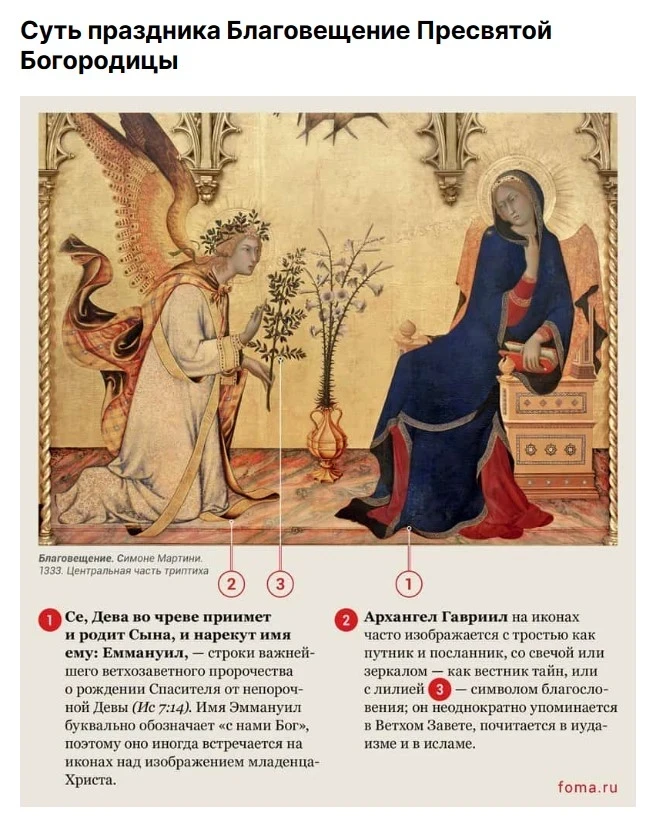 Суть праздника Благовещение Пресвятой Богородицы

Благовещение. Симоне Мартини. 1333. Центральная часть триптиха

2

3

1

1 Се, Дева во чреве приимет и родит Сына, и нарекут имя ему: Еммануил, — строки важнейшего ветхозаветного пророчества о рождении Спасителя от непорочной Девы (Ис 7:14). Имя Эммануил буквально обозначает «с нами Бог», поэтому оно иногда встречается на иконах над изображением младенца-Христа.

2 Архангел Гавриил на иконах часто изображается с тростью как путник и посланник, со свечой или зеркалом — как вестник тайн, или с лилией 3 — символом благословения; он неоднократно упоминается в Ветхом Завете, почитается в иудаизме и в исламе.

foma.ru